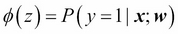 $\phi(z) = P(y = 1 \mid \boldsymbol{x}; \boldsymbol{w})$